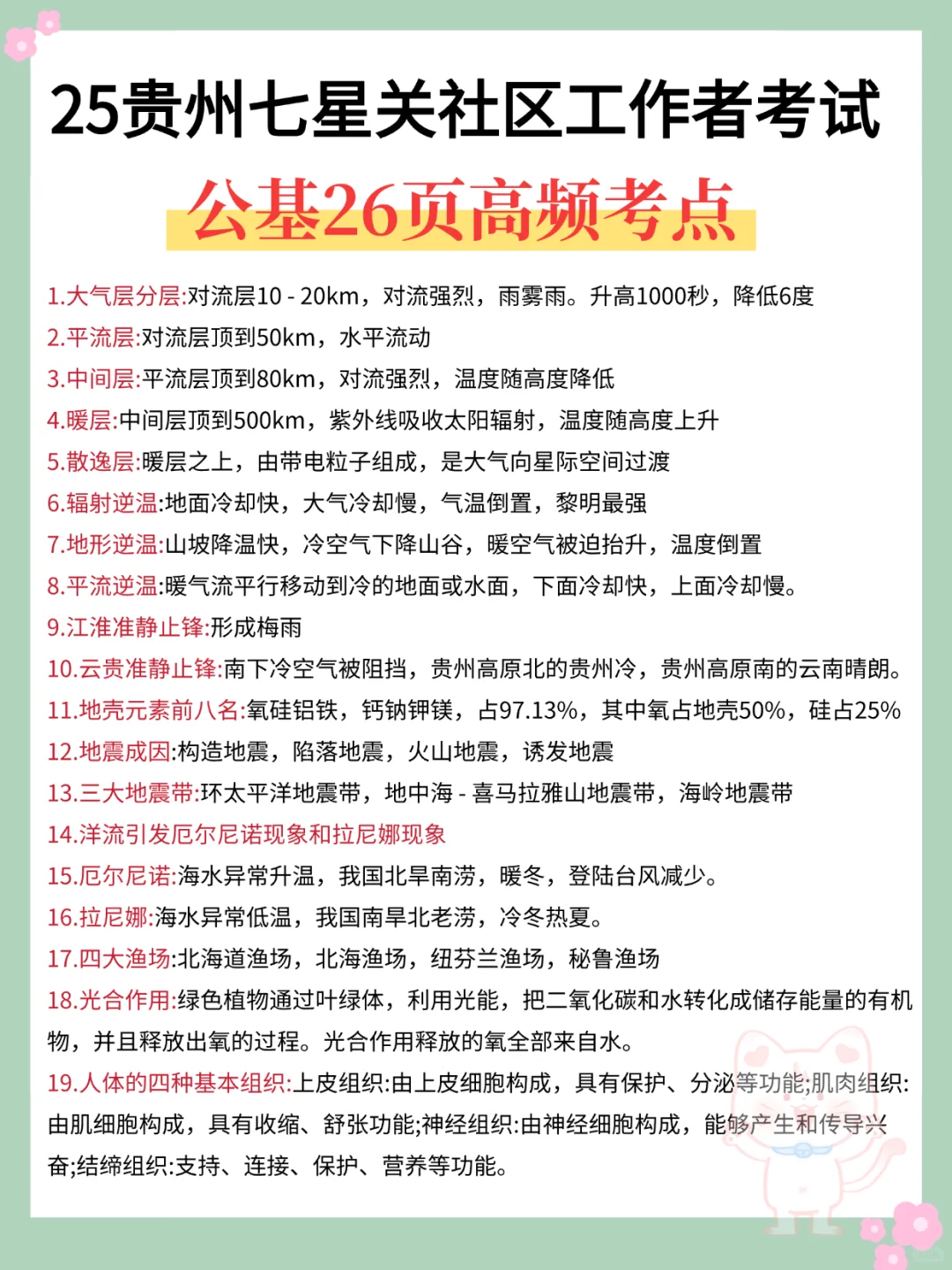 25贵州七星关社区工作者考试

公基26页高频考点

1.大气层分层:对流层10 - 20km，对流强烈，雨雾雨。升高1000秒，降低6度
2.平流层:对流层顶到50km，水平流动
3.中间层:平流层顶到80km，对流强烈，温度随高度降低
4.暖层:中间层顶到500km，紫外线吸收太阳辐射，温度随高度上升
5.散逸层:暖层之上，由带电粒子组成，是大气向星际空间过渡
6.辐射逆温:地面冷却快，大气冷却慢，气温倒置，黎明最强
7.地形逆温:山坡降温快，冷空气下降山谷，暖空气被迫抬升，温度倒置
8.平流逆温:暖气流平行移动到冷的地面或水面，下面冷却快，上面冷却慢。
9.江淮准静止锋:形成梅雨
10.云贵准静止锋:南下冷空气被阻挡，贵州高原北的贵州冷，贵州高原南的云南晴朗。
11.地壳元素前八名:氧硅铝铁，钙钠钾镁，占97.13%，其中氧占地壳50%，硅占25%
12.地震成因:构造地震，陷落地震，火山地震，诱发地震
13.三大地震带:环太平洋地震带，地中海 - 喜马拉雅山地震带，海岭地震带
14.洋流引发厄尔尼诺现象和拉尼娜现象
15.厄尔尼诺:海水异常升温，我国北旱南涝，暖冬，登陆台风减少。
16.拉尼娜:海水异常低温，我国南旱北老涝，冷冬热夏。
17.四大渔场:北海道渔场，北海渔场，纽芬兰渔场，秘鲁渔场
18.光合作用:绿色植物通过叶绿体，利用光能，把二氧化碳和水转化成储存能量的有机物，并且释放出氧的过程。光合作用释放的氧全部来自水。
19.人体的四种基本组织:上皮组织:由上皮细胞构成，具有保护、分泌等功能;肌肉组织:由肌细胞构成，具有收缩、舒张功能;神经组织:由神经细胞构成，能够产生和传导兴奋;结缔组织:支持、连接、保护、营养等功能。